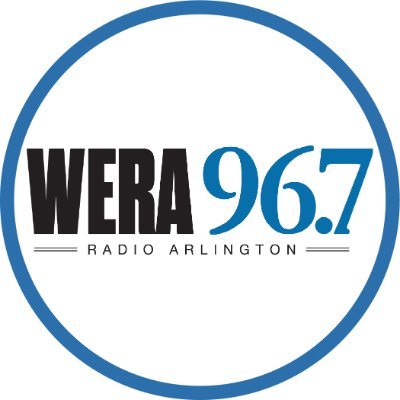 WERA 96.7
RADIO ARLINGTON